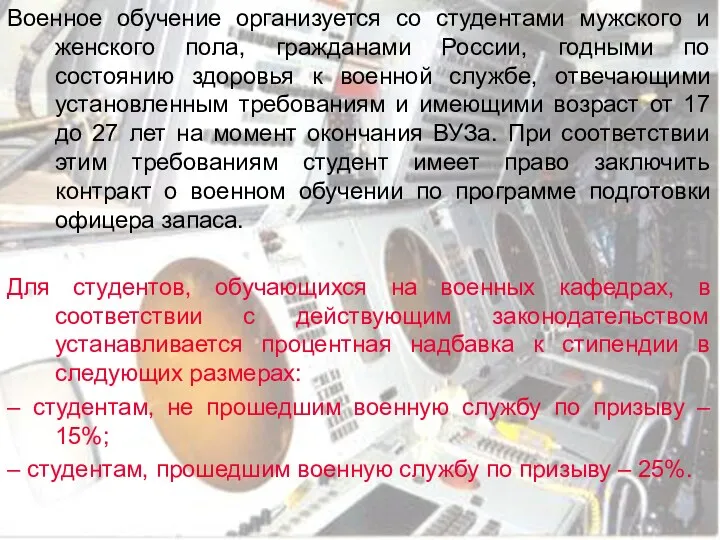 Военное обучение организуется со студентами мужского и женского пола, гражданами России, годными по состоянию здоровья к военной службе, отвечающими установленным требованиям и имеющими возраст от 17 до 27 лет на момент окончания ВУЗа. При соответствии этим требованиям студент имеет право заключить контракт о военном обучении по программе подготовки офицера запаса.

Для студентов, обучающихся на военных кафедрах, в соответствии с действующим законодательством устанавливается процентная надбавка к стипендии в следующих размерах:
– студентам, не прошедшим военную службу по призыву – 15%;
– студентам, прошедшим военную службу по призыву – 25%.